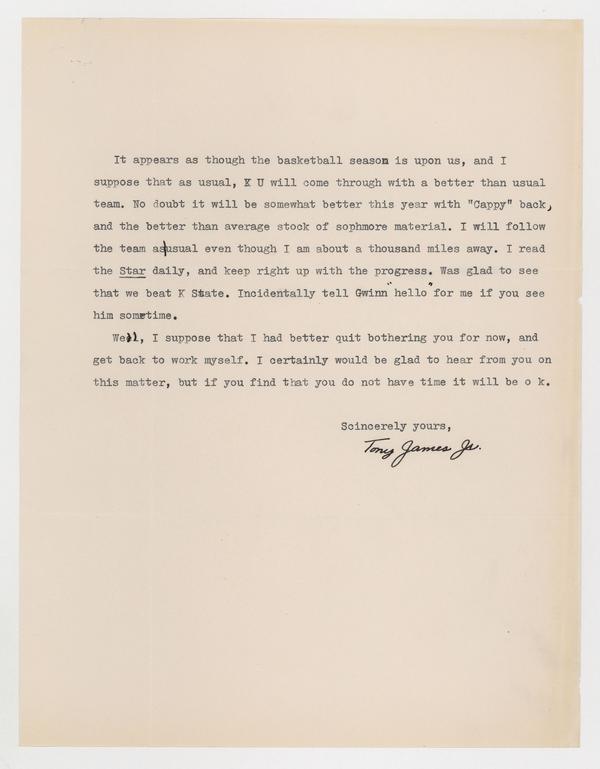 It appears as though the basketball season is upon us, and I suppose that as usual, K U will come through with a better than usual team. No doubt it will be somewhat better this year with "Cappy" back, and the better than average stock of sophmore material. I will follow the team as usual even though I am about a thousand miles away. I read the Star daily, and keep right up with the progress. Was glad to see that we beat K State. Incidentally tell Gwinn "hello" for me if you see him sometime.

Well, I suppose that I had better quit bothering you for now, and get back to work myself. I certainly would be glad to hear from you on this matter, but if you find that you do not have time it will be o k.

Scincerely yours,
Tony James Jr.